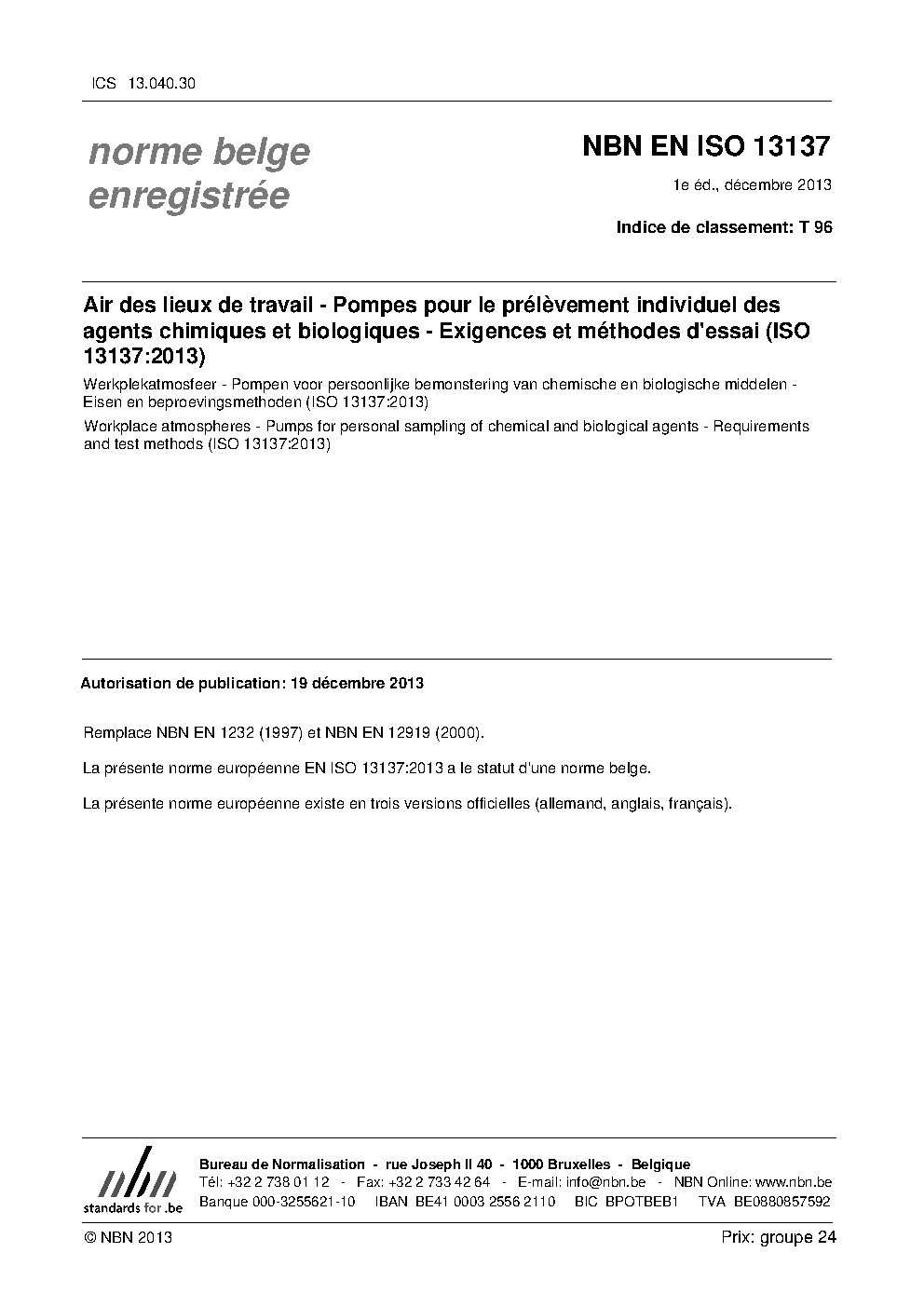 ICS 13.040.30

norme belge enregistrée

NBN EN ISO 13137

1e éd., décembre 2013

Indice de classement: T 96

Air des lieux de travail - Pompes pour le prélèvement individuel des agents chimiques et biologiques - Exigences et méthodes d'essai (ISO 13137:2013)

Werkplekatmosfeer - Pompen voor persoonlijke bemonstering van chemische en biologische middelen - Eisen en beproevingsmethoden (ISO 13137:2013)

Workplace atmospheres - Pumps for personal sampling of chemical and biological agents - Requirements and test methods (ISO 13137:2013)

Autorisation de publication: 19 décembre 2013

Remplace NBN EN 1232 (1997) et NBN EN 12919 (2000).

La présente norme européenne EN ISO 13137:2013 a le statut d'une norme belge.

La présente norme européenne existe en trois versions officielles (allemand, anglais, français).

nbn
standards for .be

Bureau de Normalisation - rue Joseph II 40 - 1000 Bruxelles - Belgique
Tél: +32 2 738 01 12 - Fax: +32 2 733 42 64 - E-mail: info@nbn.be - NBN Online: www.nbn.be
Banque 000-3255621-10 IBAN BE41 0003 2556 2110 BIC BPOTBEB1 TVA BE0880857592

© NBN 2013

Prix: groupe 24